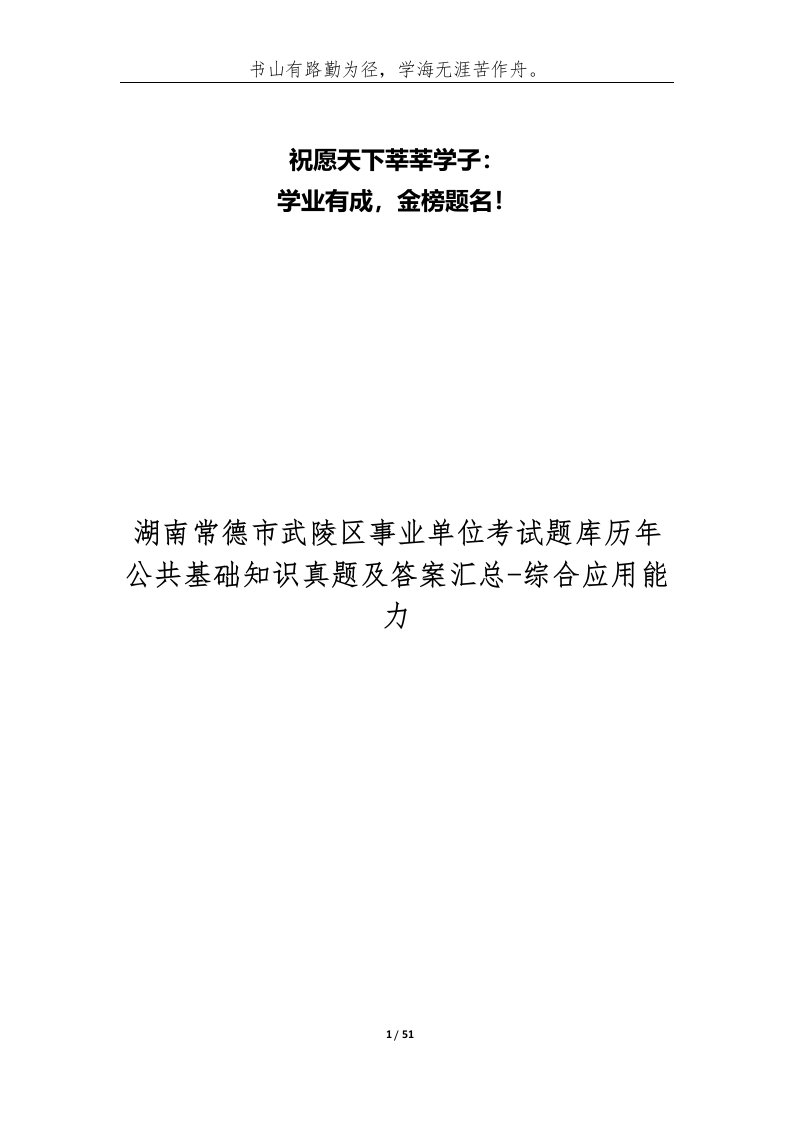 书山有路勤为径，学海无涯苦作舟。

祝愿天下莘莘学子：
学业有成，金榜题名！

湖南常德市武陵区事业单位考试题库历年公共基础知识真题及答案汇总-综合应用能力

1 / 51